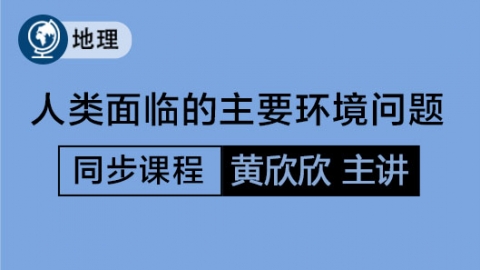 地理

人类面临的主要环境问题

同步课程 黄欣欣 主讲